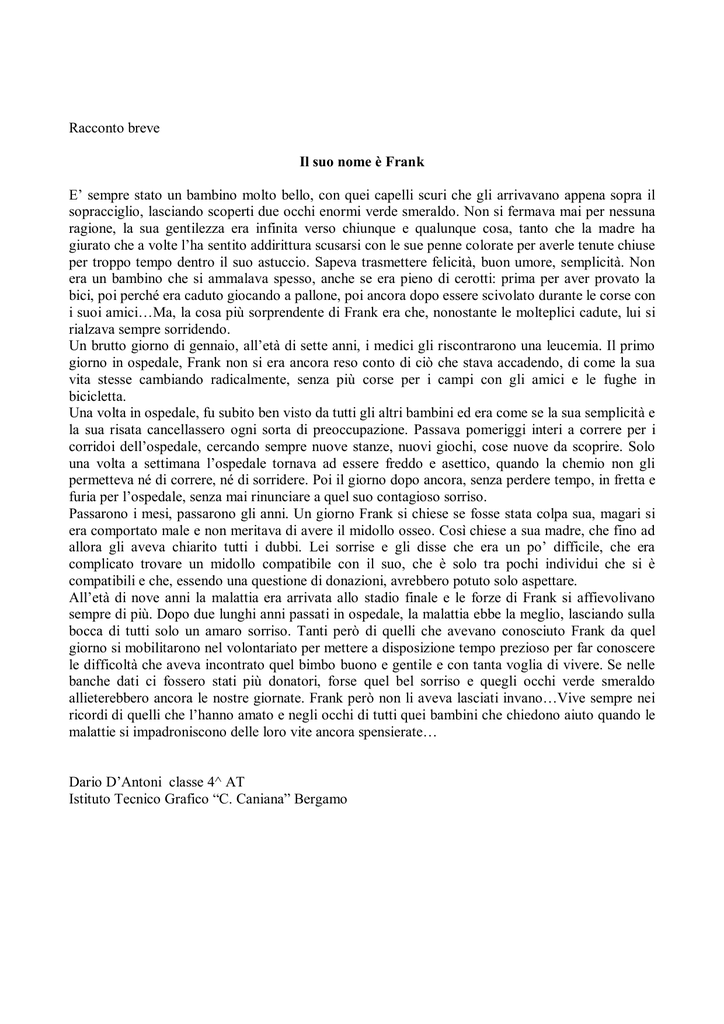 Racconto breve

Il suo nome è Frank

E' sempre stato un bambino molto bello, con quei capelli scuri che gli arrivavano appena sopra il sopracciglio, lasciando scoperti due occhi enormi verde smeraldo. Non si fermava mai per nessuna ragione, la sua gentilezza era infinita verso chiunque e qualunque cosa, tanto che la madre ha giurato che a volte l'ha sentito addirittura scusarsi con le sue penne colorate per averle tenute chiuse per troppo tempo dentro il suo astuccio. Sapeva trasmettere felicità, buon umore, semplicità. Non era un bambino che si ammalava spesso, anche se era pieno di cerotti: prima per aver provato la bici, poi perché era caduto giocando a pallone, poi ancora dopo essere scivolato durante le corse con i suoi amici…Ma, la cosa più sorprendente di Frank era che, nonostante le molteplici cadute, lui si rialzava sempre sorridendo.
Un brutto giorno di gennaio, all'età di sette anni, i medici gli riscontrarono una leucemia. Il primo giorno in ospedale, Frank non si era ancora reso conto di ciò che stava accadendo, di come la sua vita stesse cambiando radicalmente, senza più corse per i campi con gli amici e le fughe in bicicletta.
Una volta in ospedale, fu subito ben visto da tutti gli altri bambini ed era come se la sua semplicità e la sua risata cancellassero ogni sorta di preoccupazione. Passava pomeriggi interi a correre per i corridoi dell'ospedale, cercando sempre nuove stanze, nuovi giochi, cose nuove da scoprire. Solo una volta a settimana l'ospedale tornava ad essere freddo e asettico, quando la chemio non gli permetteva né di correre, né di sorridere. Poi il giorno dopo ancora, senza perdere tempo, in fretta e furia per l'ospedale, senza mai rinunciare a quel suo contagioso sorriso.
Passarono i mesi, passarono gli anni. Un giorno Frank si chiese se fosse stata colpa sua, magari si era comportato male e non meritava di avere il midollo osseo. Così chiese a sua madre, che fino ad allora gli aveva chiarito tutti i dubbi. Lei sorrise e gli disse che era un po' difficile, che era complicato trovare un midollo compatibile con il suo, che è solo tra pochi individui che si è compatibili e che, essendo una questione di donazioni, avrebbero potuto solo aspettare.
All'età di nove anni la malattia era arrivata allo stadio finale e le forze di Frank si affievolivano sempre di più. Dopo due lunghi anni passati in ospedale, la malattia ebbe la meglio, lasciando sulla bocca di tutti solo un amaro sorriso. Tanti però di quelli che avevano conosciuto Frank da quel giorno si mobilitarono nel volontariato per mettere a disposizione tempo prezioso per far conoscere le difficoltà che aveva incontrato quel bimbo buono e gentile e con tanta voglia di vivere. Se nelle banche dati ci fossero stati più donatori, forse quel bel sorriso e quegli occhi verde smeraldo allieterebbero ancora le nostre giornate. Frank però non li aveva lasciati invano…Vive sempre nei ricordi di quelli che l'hanno amato e negli occhi di tutti quei bambini che chiedono aiuto quando le malattie si impadroniscono delle loro vite ancora spensierate…

Dario D'Antoni classe 4^ AT
Istituto Tecnico Grafico "C. Caniana" Bergamo